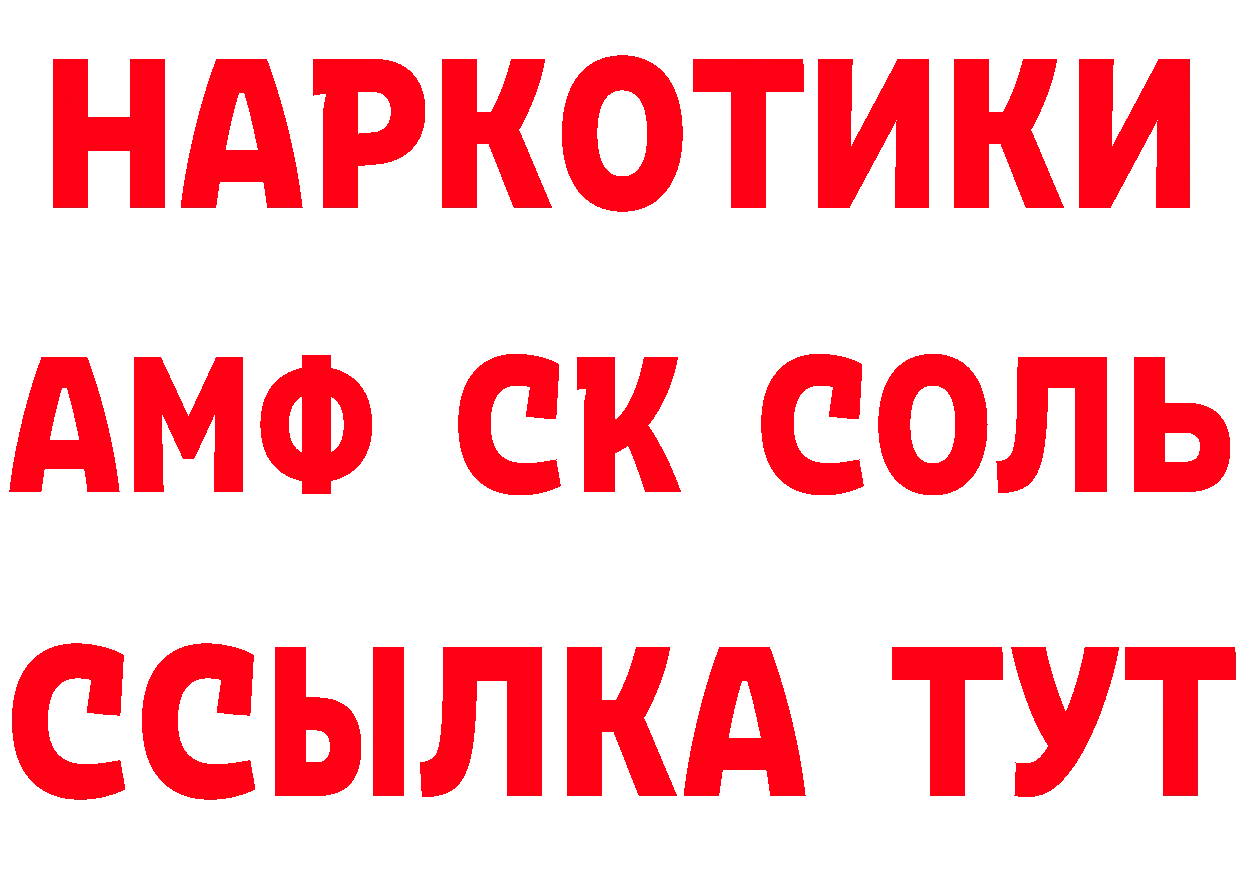 НАРКОТИКИ

АМФ СК СОЛЬ

ССЫЛКА ТУТ